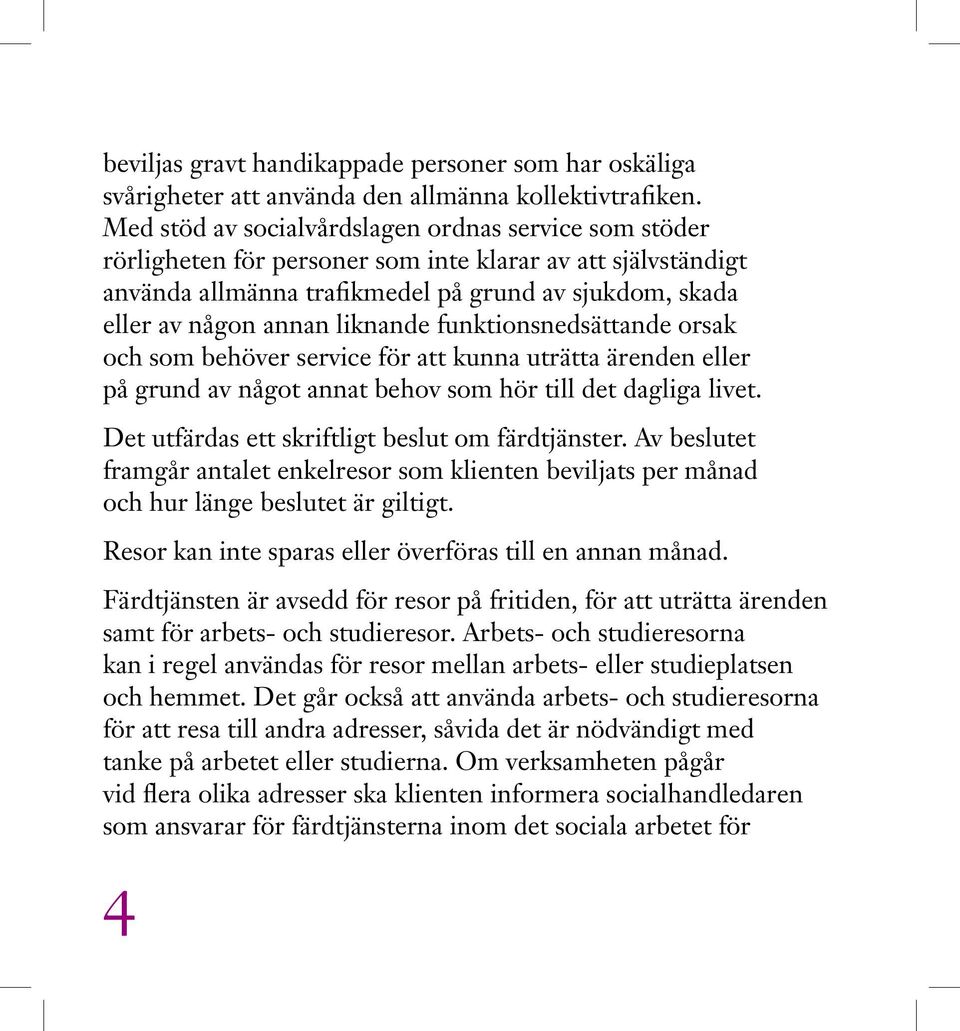 beviljas gravt handikappade personer som har oskäliga svårigheter att använda den allmänna kollektivtrafiken. Med stöd av socialvårdslagen ordnas service som stöder rörligheten för personer som inte klarar av att självständigt använda allmänna trafikmedel på grund av sjukdom, skada eller av någon annan liknande funktionsnedsättande orsak och som behöver service för att kunna uträtta ärenden eller på grund av något annat behov som hör till det dagliga livet.

Det utfärdas ett skriftligt beslut om färdtjänster. Av beslutet framgår antalet enkelresor som klienten beviljats per månad och hur länge beslutet är giltigt.

Resor kan inte sparas eller överföras till en annan månad.

Färdtjänsten är avsedd för resor på fritiden, för att uträtta ärenden samt för arbets- och studieresor. Arbets- och studieresorna kan i regel användas för resor mellan arbets- eller studieplatsen och hemmet. Det går också att använda arbets- och studieresorna för att resa till andra adresser, såvida det är nödvändigt med tanke på arbetet eller studierna. Om verksamheten pågår vid flera olika adresser ska klienten informera socialhandledaren som ansvarar för färdtjänsterna inom det sociala arbetet för

4